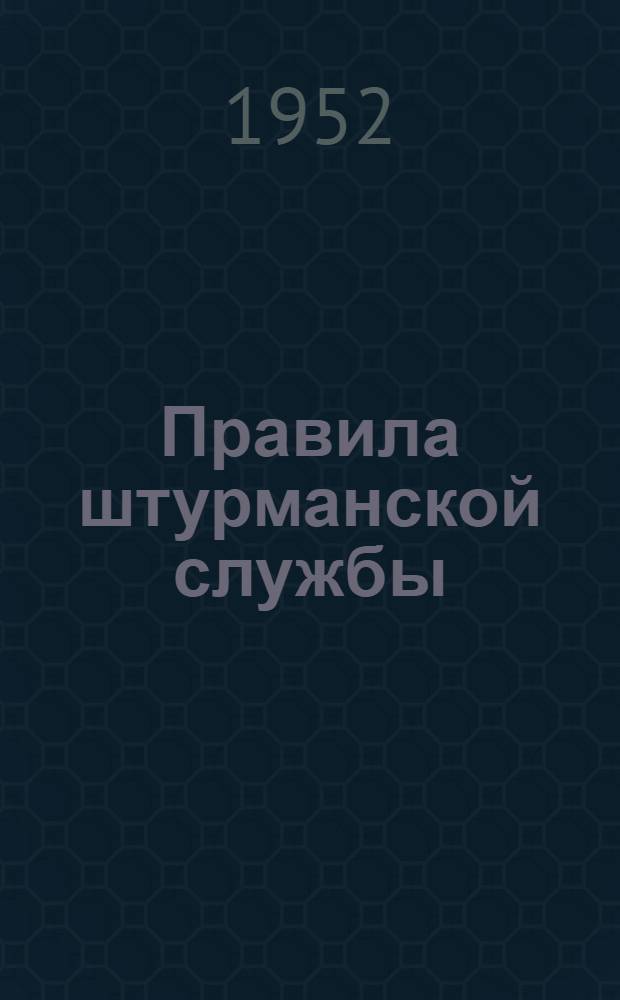 1952

Правила штурманской службы